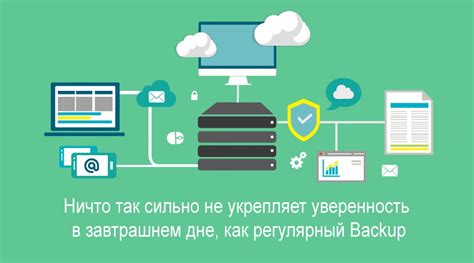 @

Ничто так сильно не укрепляет уверенность в завтрашнем дне, как регулярный Backup